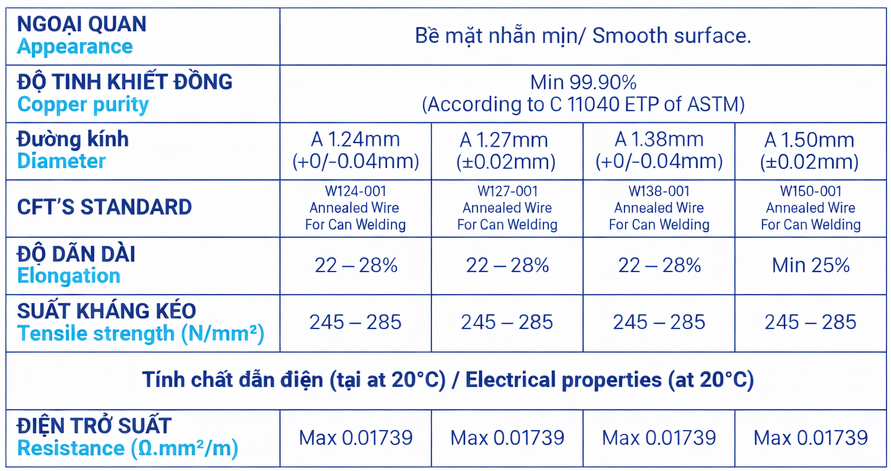 | NGOẠI QUAN Appearance | Bề mặt nhẵn mịn/ Smooth surface. | | | |
|---|---|---|---|---|
| ĐỘ TINH KHIẾT ĐỒNG Copper purity | Min 99.90% (According to C 11040 ETP of ASTM) | | | |
| Đường kính Diameter | A 1.24mm (+0/-0.04mm) | A 1.27mm (±0.02mm) | A 1.38mm (+0/-0.04mm) | A 1.50mm (±0.02mm) |
| CFT'S STANDARD | W124-001 Annealed Wire For Can Welding | W127-001 Annealed Wire For Can Welding | W138-001 Annealed Wire For Can Welding | W150-001 Annealed Wire For Can Welding |
| ĐỘ DÃN DÀI Elongation | 22 – 28% | 22 – 28% | 22 – 28% | Min 25% |
| SUẤT KHÁNG KÉO Tensile strength (N/mm²) | 245 – 285 | 245 – 285 | 245 – 285 | 245 – 285 |
| Tính chất dẫn điện (tại at 20°C) / Electrical properties (at 20°C) | | | | |
| ĐIỆN TRỞ SUẤT Resistance (Ω.mm²/m) | Max 0.01739 | Max 0.01739 | Max 0.01739 | Max 0.01739 |